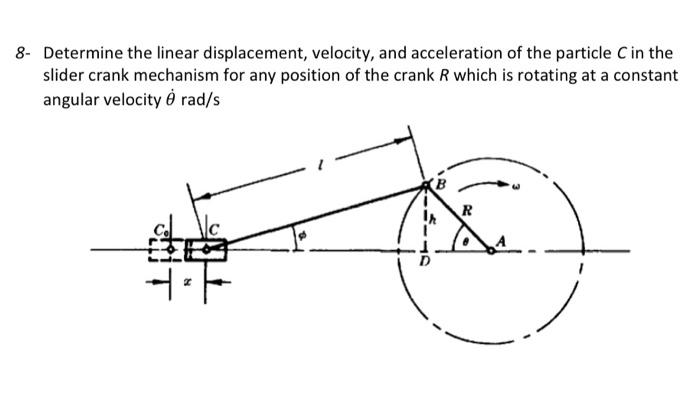 8- Determine the linear displacement, velocity, and acceleration of the particle $C$ in the slider crank mechanism for any position of the crank $R$ which is rotating at a constant angular velocity $\dot{\theta}$ rad/s

$l$
$B$
$\omega$
$R$
$h$
$C_0$
$C$
$\phi$
$\theta$
$A$
$D$
$x$